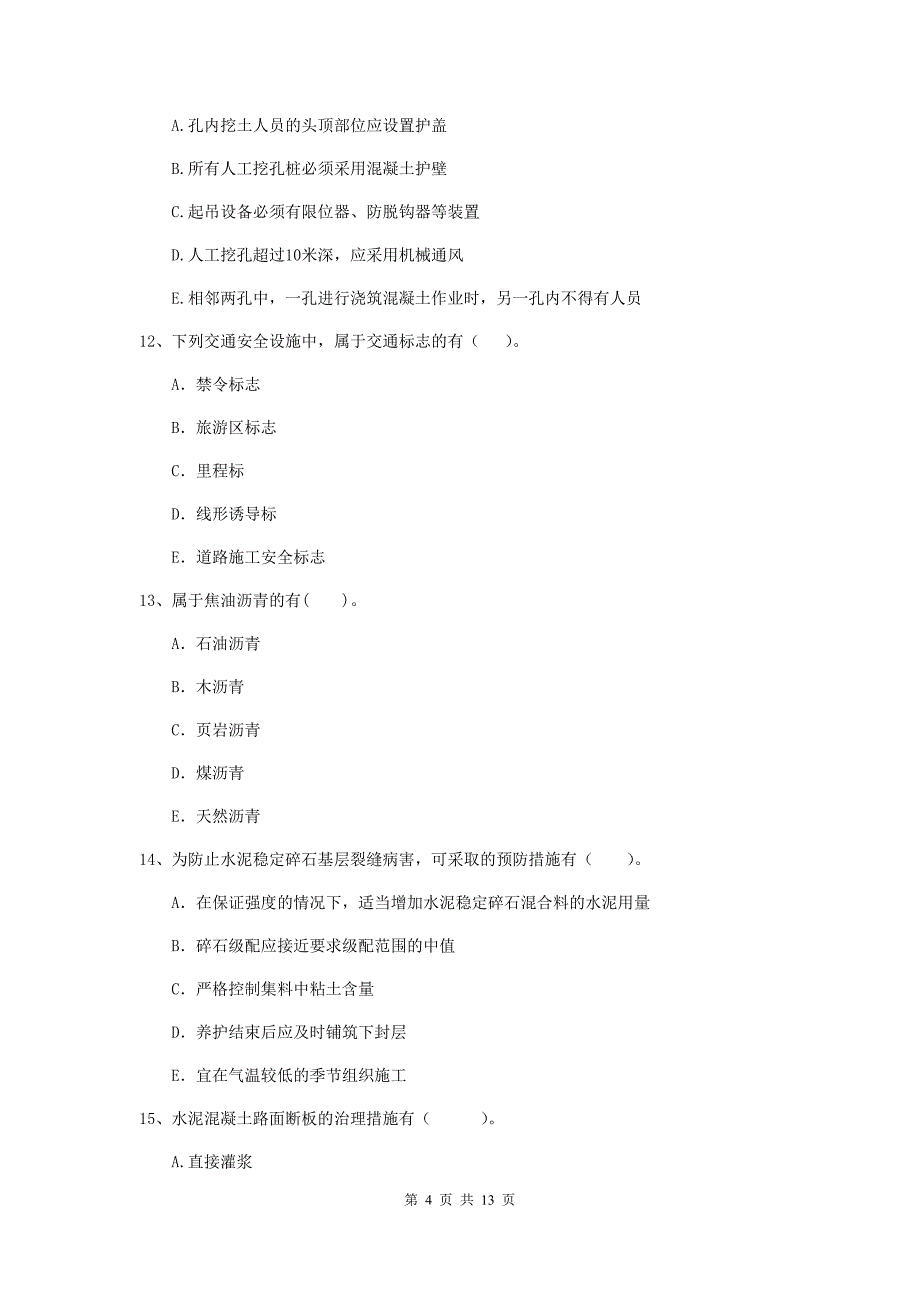 A.孔内挖土人员的头顶部位应设置护盖

B.所有人工挖孔桩必须采用混凝土护壁

C.起吊设备必须有限位器、防脱钩器等装置

D.人工挖孔超过10米深，应采用机械通风

E.相邻两孔中，一孔进行浇筑混凝土作业时，另一孔内不得有人员

12、下列交通安全设施中，属于交通标志的有（　）。

A. 禁令标志

B. 旅游区标志

C. 里程标

D. 线形诱导标

E. 道路施工安全标志

13、属于焦油沥青的有(　)。

A. 石油沥青

B. 木沥青

C. 页岩沥青

D. 煤沥青

E. 天然沥青

14、为防止水泥稳定碎石基层裂缝病害，可采取的预防措施有（　）。

A. 在保证强度的情况下，适当增加水泥稳定碎石混合料的水泥用量

B. 碎石级配应接近要求级配范围的中值

C. 严格控制集料中粘土含量

D. 养护结束后应及时铺筑下封层

E. 宜在气温较低的季节组织施工

15、水泥混凝土路面断板的治理措施有（　）。

A.直接灌浆

第 4 页 共 13 页